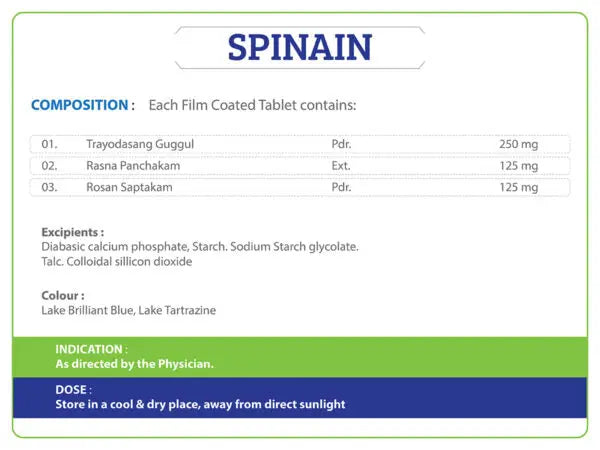 SPINAIN

COMPOSITION : Each Film Coated Tablet contains:

| 01. | Trayodasang Guggul | Pdr. | 250 mg |
|---|---|---|---|
| 02. | Rasna Panchakam | Ext. | 125 mg |
| 03. | Rosan Saptakam | Pdr. | 125 mg |

Excipients :
Diabasic calcium phosphate, Starch. Sodium Starch glycolate. Talc. Colloidal sillicon dioxide

Colour :
Lake Brilliant Blue, Lake Tartrazine

INDICATION :
As directed by the Physician.

DOSE :
Store in a cool & dry place, away from direct sunlight